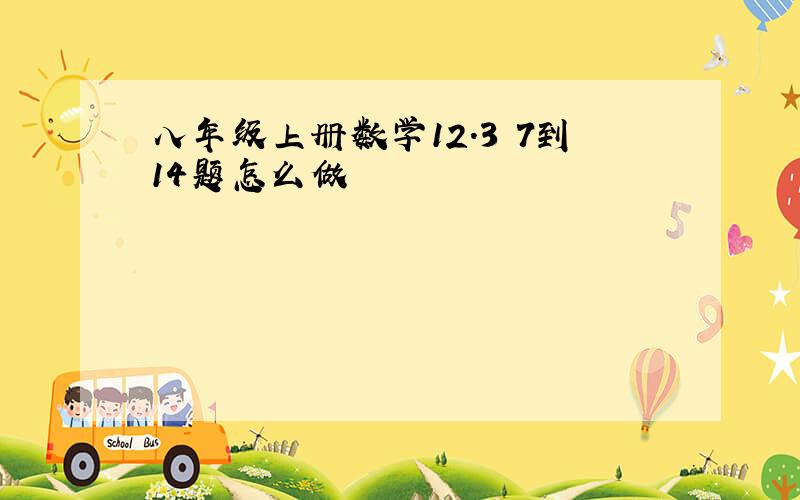 八年级上册数学12.3 7到14题怎么做

5

9

School Bus